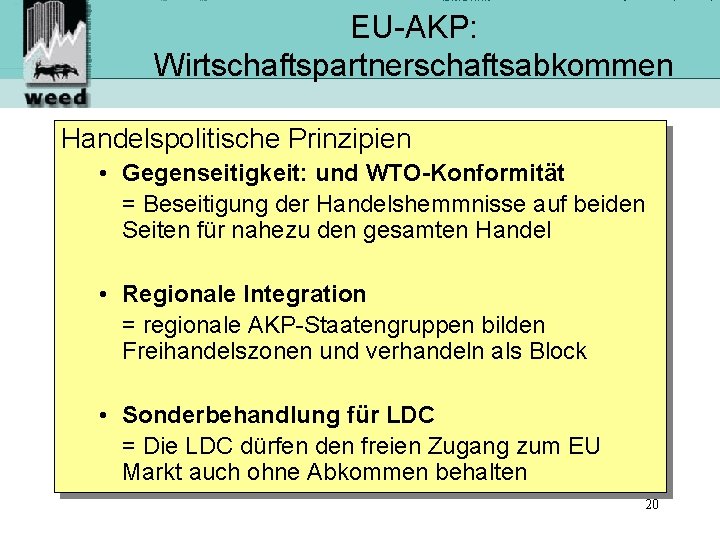 weed

EU-AKP: Wirtschaftspartnerschaftsabkommen

Handelspolitische Prinzipien

• Gegenseitigkeit: und WTO-Konformität
= Beseitigung der Handelshemmnisse auf beiden Seiten für nahezu den gesamten Handel

• Regionale Integration
= regionale AKP-Staatengruppen bilden Freihandelszonen und verhandeln als Block

• Sonderbehandlung für LDC
= Die LDC dürfen den freien Zugang zum EU Markt auch ohne Abkommen behalten

20